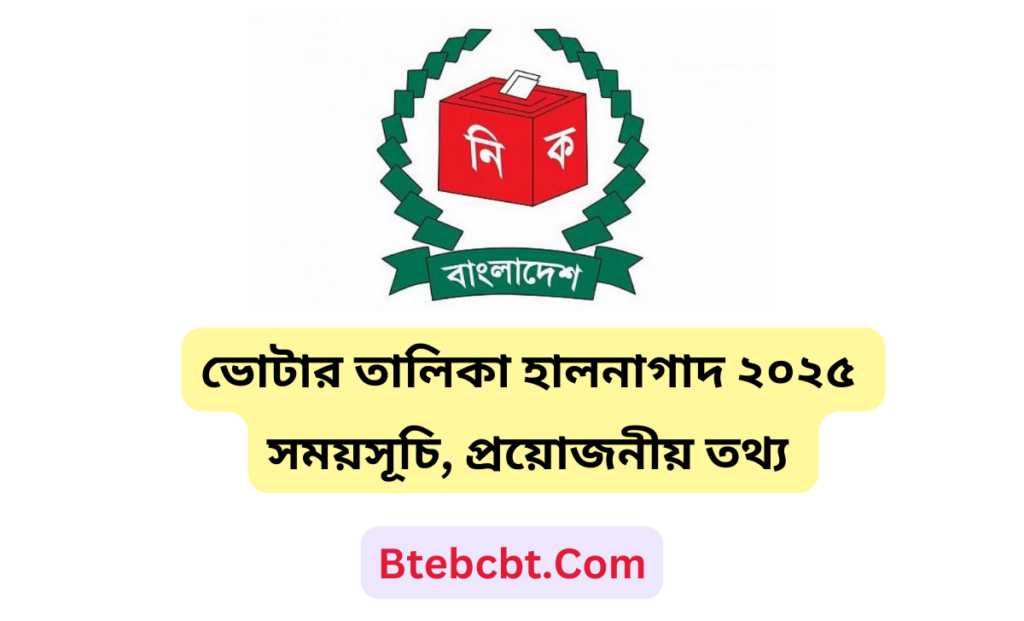 নি ক

বাংলাদেশ

ভোটার তালিকা হালনাগাদ ২০২৫ সময়সূচি, প্রয়োজনীয় তথ্য

Btebcbt.Com